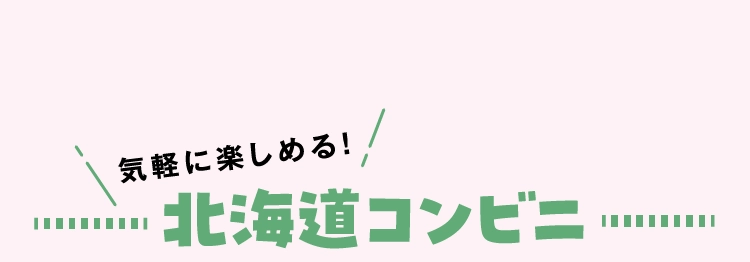 気軽に楽しめる!
北海道コンビニ